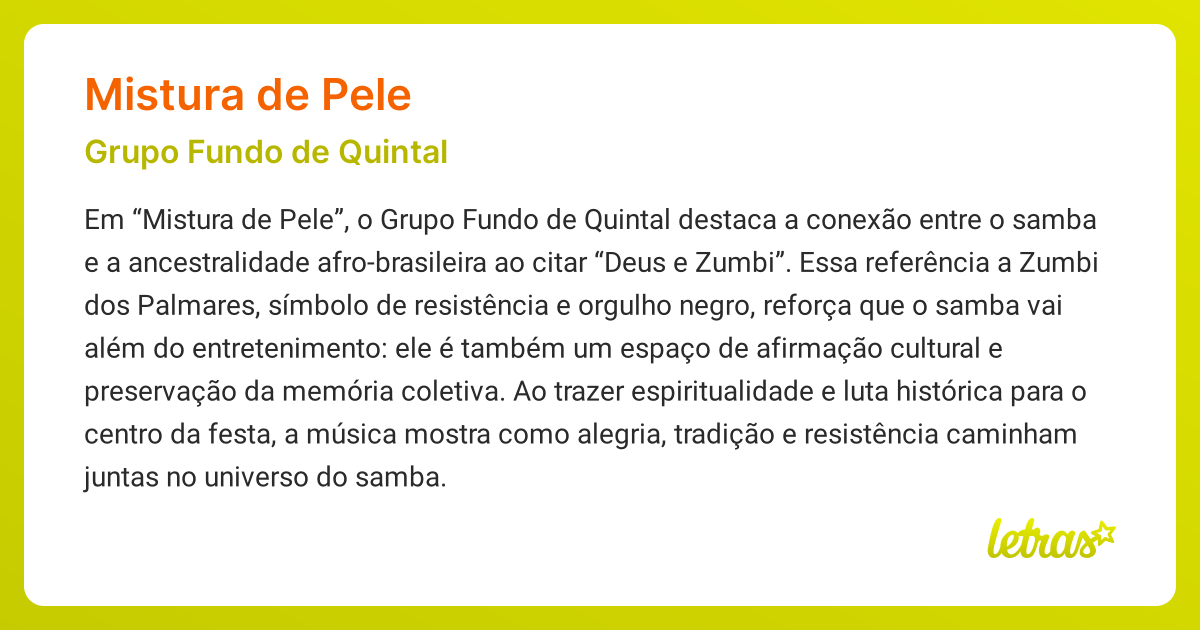 Mistura de Pele

Grupo Fundo de Quintal

Em “Mistura de Pele”, o Grupo Fundo de Quintal destaca a conexão entre o samba e a ancestralidade afro-brasileira ao citar “Deus e Zumbi”. Essa referência a Zumbi dos Palmares, símbolo de resistência e orgulho negro, reforça que o samba vai além do entretenimento: ele é também um espaço de afirmação cultural e preservação da memória coletiva. Ao trazer espiritualidade e luta histórica para o centro da festa, a música mostra como alegria, tradição e resistência caminham juntas no universo do samba.

letras